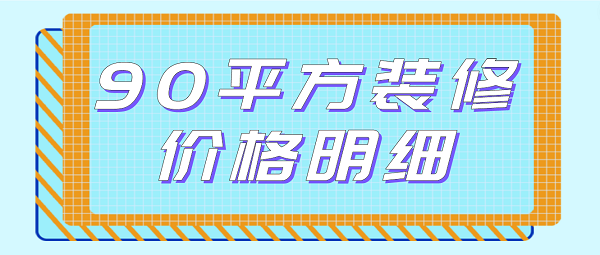 90平方装修
价格明细